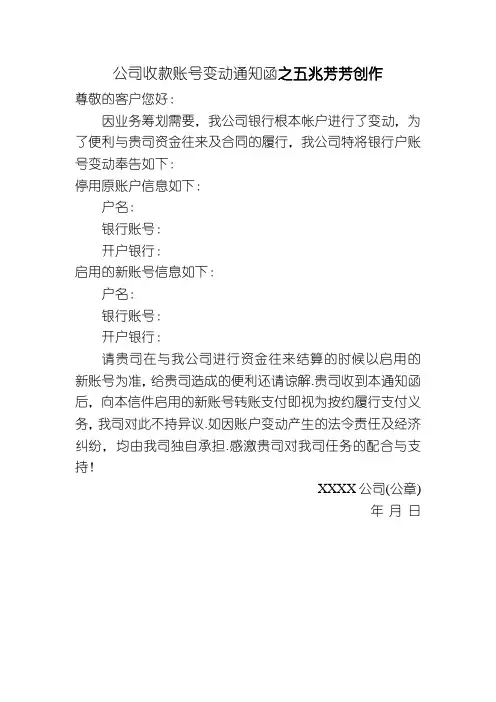 公司收款账号变动通知函之五兆芳芳创作

尊敬的客户您好：

因业务筹划需要，我公司银行根本帐户进行了变动，为了便利与贵司资金往来及合同的履行，我公司特将银行户账号变动奉告如下：

停用原账户信息如下：

户名：

银行账号：

开户银行：

启用的新账号信息如下：

户名：

银行账号：

开户银行：

请贵司在与我公司进行资金往来结算的时候以启用的新账号为准，给贵司造成的便利还请谅解.贵司收到本通知函后，向本信件启用的新账号转账支付即视为按约履行支付义务，我司对此不持异议.如因账户变动产生的法令责任及经济纠纷，均由我司独自承担.感激贵司对我司任务的配合与支持！

XXXX 公司(公章)

年 月 日